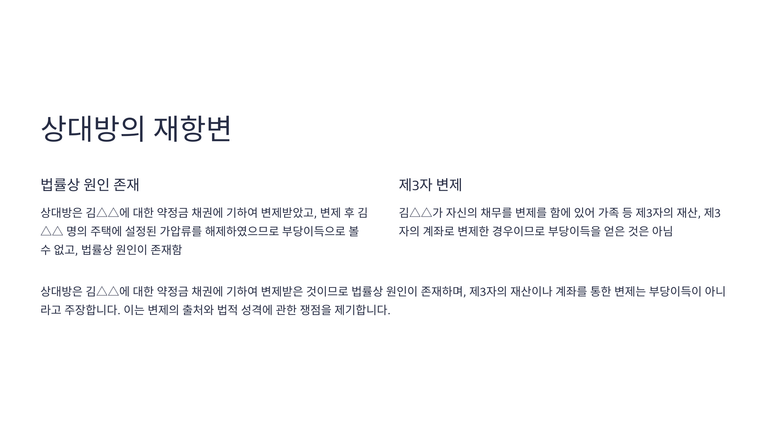 상대방의 재항변

법률상 원인 존재

상대방은 김△△에 대한 약정금 채권에 기하여 변제받았고, 변제 후 김△△ 명의 주택에 설정된 가압류를 해제하였으므로 부당이득으로 볼 수 없고, 법률상 원인이 존재함

제3자 변제

김△△가 자신의 채무를 변제를 함에 있어 가족 등 제3자의 재산, 제3자의 계좌로 변제한 경우이므로 부당이득을 얻은 것은 아님

상대방은 김△△에 대한 약정금 채권에 기하여 변제받은 것이므로 법률상 원인이 존재하며, 제3자의 재산이나 계좌를 통한 변제는 부당이득이 아니라고 주장합니다. 이는 변제의 출처와 법적 성격에 관한 쟁점을 제기합니다.